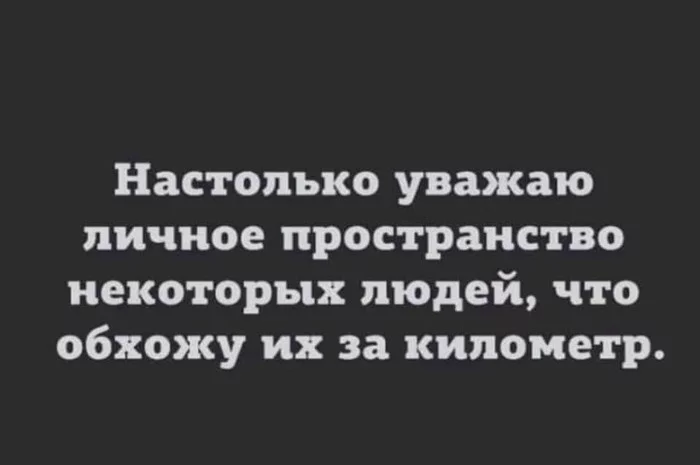 Настолько уважаю личное пространство некоторых людей, что обхожу их за километр.